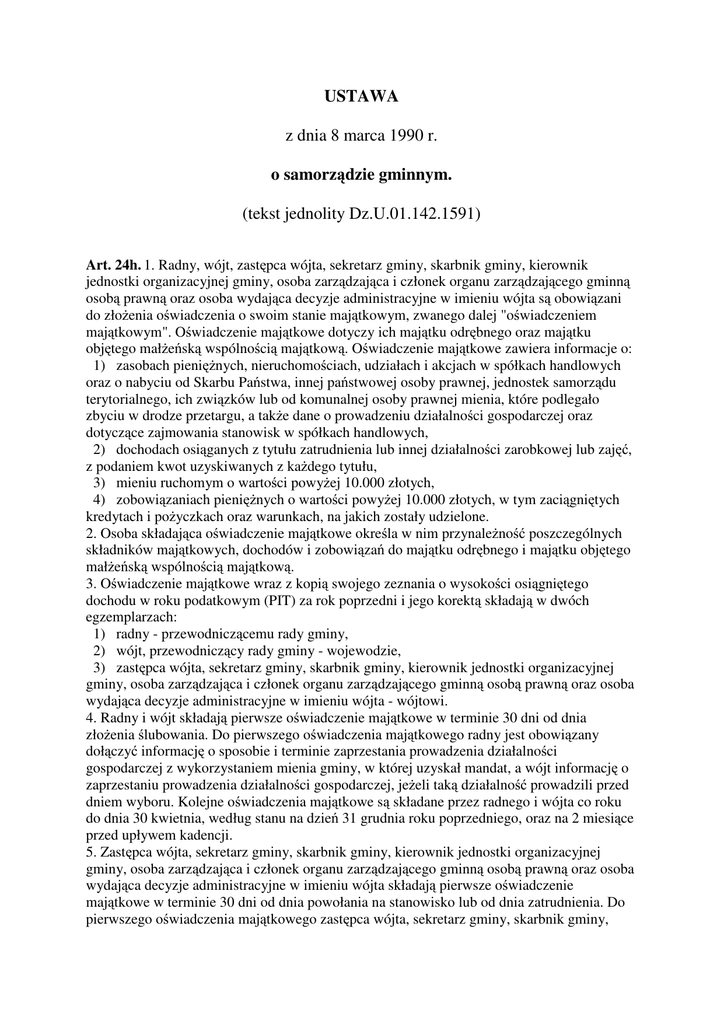 USTAWA

z dnia 8 marca 1990 r.

o samorządzie gminnym.

(tekst jednolity Dz.U.01.142.1591)

Art. 24h. 1. Radny, wójt, zastępca wójta, sekretarz gminy, skarbnik gminy, kierownik jednostki organizacyjnej gminy, osoba zarządzająca i członek organu zarządzającego gminną osobą prawną oraz osoba wydająca decyzje administracyjne w imieniu wójta są obowiązani do złożenia oświadczenia o swoim stanie majątkowym, zwanego dalej "oświadczeniem majątkowym". Oświadczenie majątkowe dotyczy ich majątku odrębnego oraz majątku objętego małżeńską wspólnością majątkową. Oświadczenie majątkowe zawiera informacje o:
1) zasobach pieniężnych, nieruchomościach, udziałach i akcjach w spółkach handlowych oraz o nabyciu od Skarbu Państwa, innej państwowej osoby prawnej, jednostek samorządu terytorialnego, ich związków lub od komunalnej osoby prawnej mienia, które podlegało zbyciu w drodze przetargu, a także dane o prowadzeniu działalności gospodarczej oraz dotyczące zajmowania stanowisk w spółkach handlowych,
2) dochodach osiąganych z tytułu zatrudnienia lub innej działalności zarobkowej lub zajęć, z podaniem kwot uzyskiwanych z każdego tytułu,
3) mieniu ruchomym o wartości powyżej 10.000 złotych,
4) zobowiązaniach pieniężnych o wartości powyżej 10.000 złotych, w tym zaciągniętych kredytach i pożyczkach oraz warunkach, na jakich zostały udzielone.
2. Osoba składająca oświadczenie majątkowe określa w nim przynależność poszczególnych składników majątkowych, dochodów i zobowiązań do majątku odrębnego i majątku objętego małżeńską wspólnością majątkową.
3. Oświadczenie majątkowe wraz z kopią swojego zeznania o wysokości osiągniętego dochodu w roku podatkowym (PIT) za rok poprzedni i jego korektą składają w dwóch egzemplarzach:
1) radny - przewodniczącemu rady gminy,
2) wójt, przewodniczący rady gminy - wojewodzie,
3) zastępca wójta, sekretarz gminy, skarbnik gminy, kierownik jednostki organizacyjnej gminy, osoba zarządzająca i członek organu zarządzającego gminną osobą prawną oraz osoba wydająca decyzje administracyjne w imieniu wójta - wójtowi.
4. Radny i wójt składają pierwsze oświadczenie majątkowe w terminie 30 dni od dnia złożenia ślubowania. Do pierwszego oświadczenia majątkowego radny jest obowiązany dołączyć informację o sposobie i terminie zaprzestania prowadzenia działalności gospodarczej z wykorzystaniem mienia gminy, w której uzyskał mandat, a wójt informację o zaprzestaniu prowadzenia działalności gospodarczej, jeżeli taką działalność prowadzili przed dniem wyboru. Kolejne oświadczenia majątkowe są składane przez radnego i wójta co roku do dnia 30 kwietnia, według stanu na dzień 31 grudnia roku poprzedniego, oraz na 2 miesiące przed upływem kadencji.
5. Zastępca wójta, sekretarz gminy, skarbnik gminy, kierownik jednostki organizacyjnej gminy, osoba zarządzająca i członek organu zarządzającego gminną osobą prawną oraz osoba wydająca decyzje administracyjne w imieniu wójta składają pierwsze oświadczenie majątkowe w terminie 30 dni od dnia powołania na stanowisko lub od dnia zatrudnienia. Do pierwszego oświadczenia majątkowego zastępca wójta, sekretarz gminy, skarbnik gminy,